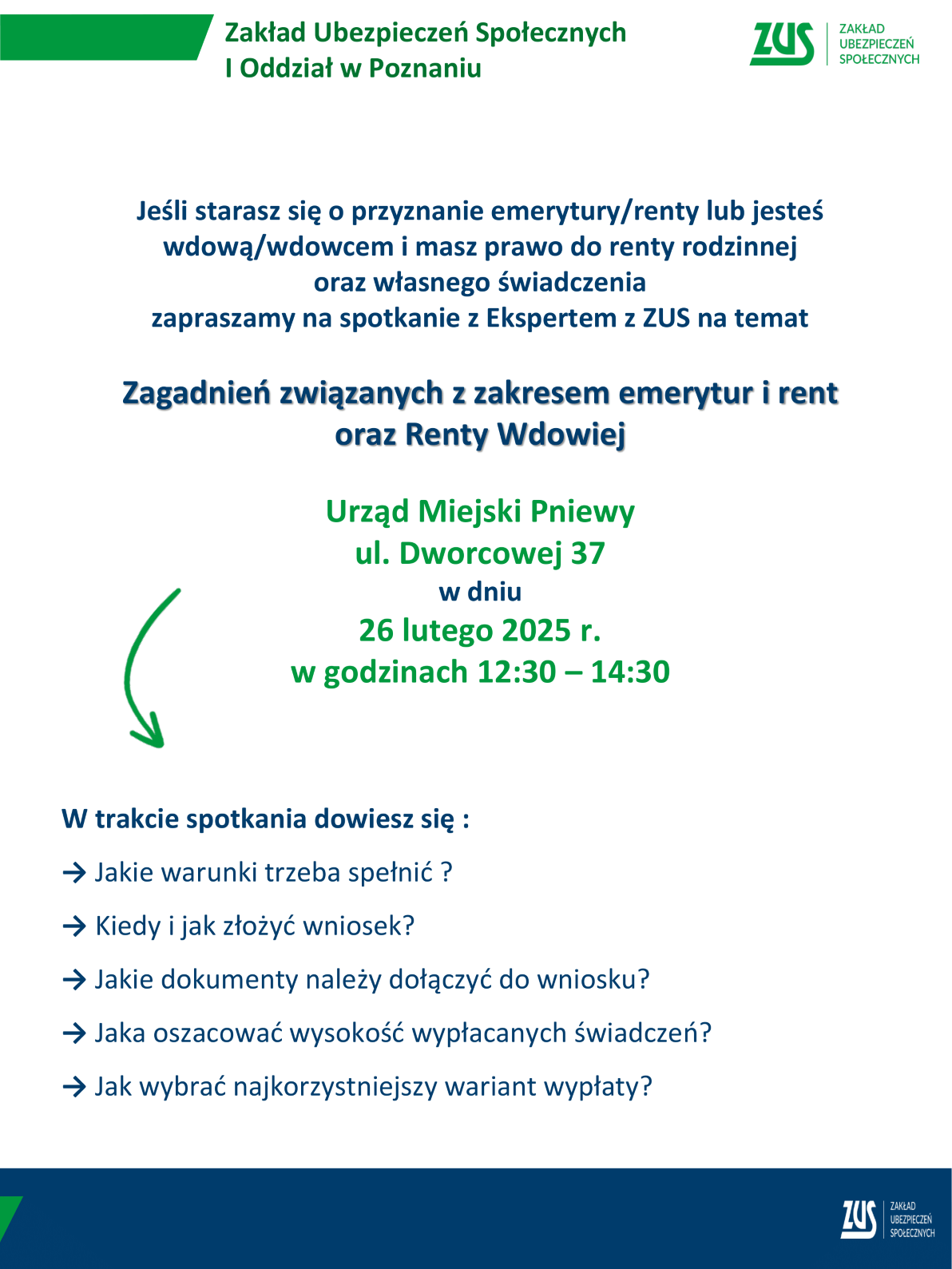 Zakład Ubezpieczeń Społecznych
I Oddział w Poznaniu

ZUS ZAKŁAD UBEZPIECZEŃ SPOŁECZNYCH

Jeśli starasz się o przyznanie emerytury/renty lub jesteś wdową/wdowcem i masz prawo do renty rodzinnej oraz własnego świadczenia zapraszamy na spotkanie z Ekspertem z ZUS na temat

Zagadnień związanych z zakresem emerytur i rent oraz Renty Wdowiej

Urząd Miejski Pniewy
ul. Dworcowej 37
w dniu
26 lutego 2025 r.
w godzinach 12:30 – 14:30

W trakcie spotkania dowiesz się :

→ Jakie warunki trzeba spełnić ?

→ Kiedy i jak złożyć wniosek?

→ Jakie dokumenty należy dołączyć do wniosku?

→ Jaka oszacować wysokość wypłacanych świadczeń?

→ Jak wybrać najkorzystniejszy wariant wypłaty?

ZUS ZAKŁAD UBEZPIECZEŃ SPOŁECZNYCH